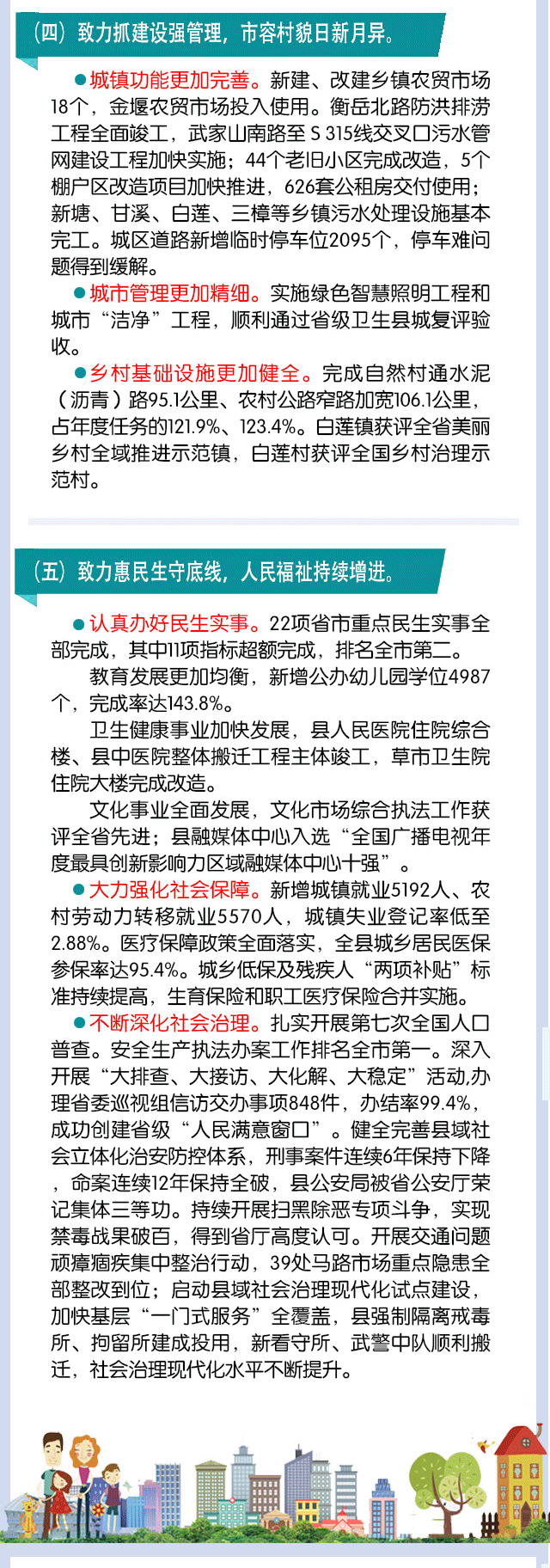 （四）致力抓建设强管理，市容村貌日新月异。

●城镇功能更加完善。新建、改建乡镇农贸市场18个，金堰农贸市场投入使用。衡岳北路防洪排涝工程全面竣工，武家山南路至 S 315线交叉口污水管网建设工程加快实施；44个老旧小区完成改造，5个棚户区改造项目加快推进，626套公租房交付使用；新塘、甘溪、白莲、三樟等乡镇污水处理设施基本完工。城区道路新增临时停车位2095个，停车难问题得到缓解。

●城市管理更加精细。实施绿色智慧照明工程和城市“洁净”工程，顺利通过省级卫生县城复评验收。

●乡村基础设施更加健全。完成自然村通水泥（沥青）路95.1公里、农村公路窄路加宽106.1公里，占年度任务的121.9%、123.4%。白莲镇获评全省美丽乡村全域推进示范镇，白莲村获评全国乡村治理示范村。

（五）致力惠民生守底线，人民福祉持续增进。

●认真办好民生实事。22项省市重点民生实事全部完成，其中11项指标超额完成，排名全市第二。

教育发展更加均衡，新增公办幼儿园学位4987个，完成率达143.8%。

卫生健康事业加快发展，县人民医院住院综合楼、县中医院整体搬迁工程主体竣工，草市卫生院住院大楼完成改造。

文化事业全面发展，文化市场综合执法工作获评全省先进；县融媒体中心入选“全国广播电视年度最具创新影响力区域融媒体中心十强”。

●大力强化社会保障。新增城镇就业5192人、农村劳动力转移就业5570人，城镇失业登记率低至2.88%。医疗保障政策全面落实，全县城乡居民医保参保率达95.4%。城乡低保及残疾人“两项补贴”标准持续提高，生育保险和职工医疗保险合并实施。

●不断深化社会治理。扎实开展第七次全国人口普查。安全生产执法办案工作排名全市第一。深入开展“大排查、大接访、大化解、大稳定”活动,办理省委巡视组信访交办事项848件，办结率99.4%，成功创建省级“人民满意窗口”。健全完善县域社会立体化治安防控体系，刑事案件连续6年保持下降，命案连续12年保持全破，县公安局被省公安厅荣记集体三等功。持续开展扫黑除恶专项斗争，实现禁毒战果破百，得到省厅高度认可。开展交通问题顽瘴痼疾集中整治行动，39处马路市场重点隐患全部整改到位；启动县域社会治理现代化试点建设，加快基层“一门式服务”全覆盖，县强制隔离戒毒所、拘留所建成投用，新看守所、武警中队顺利搬迁，社会治理现代化水平不断提升。